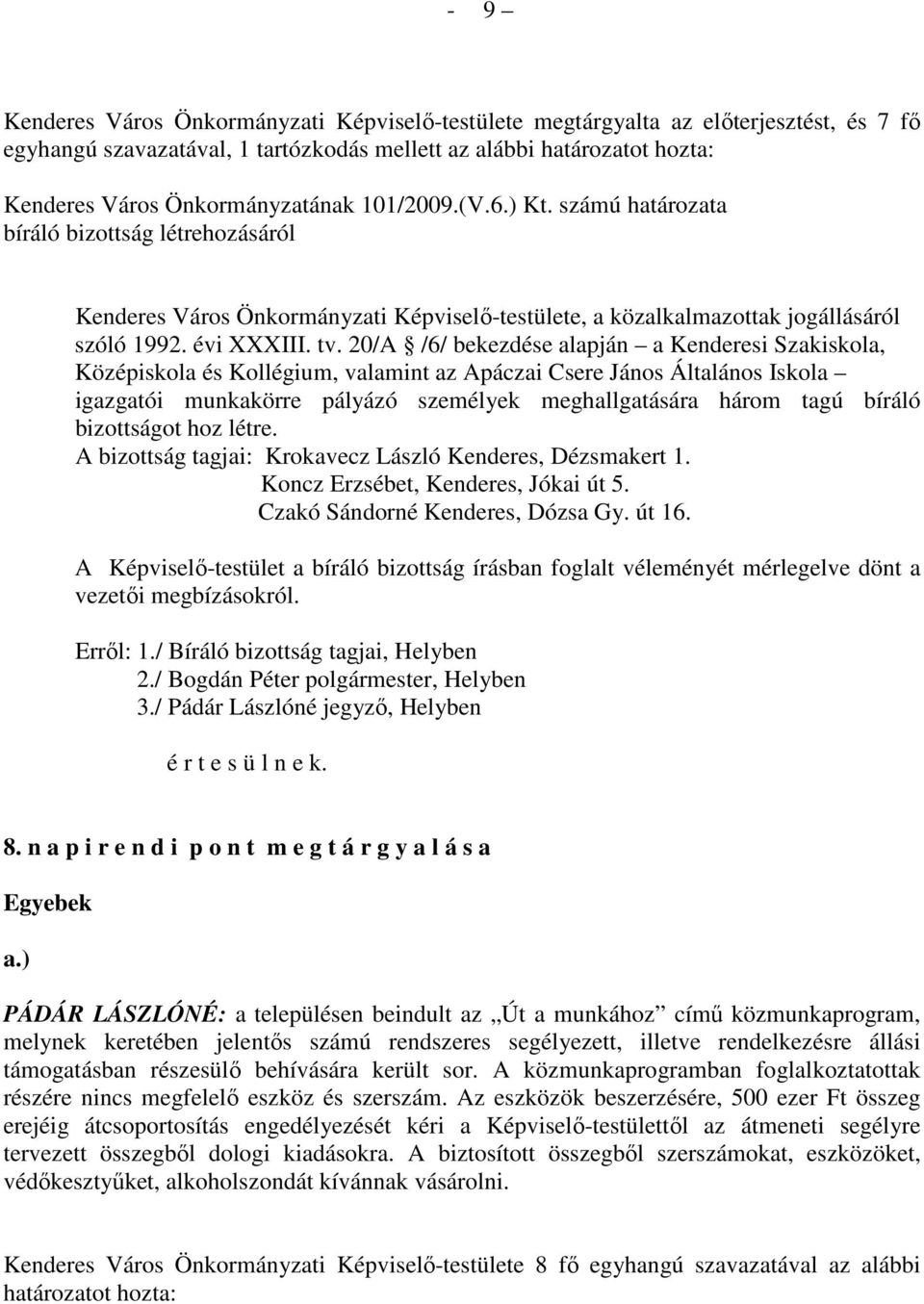 - 9 –

Kenderes Város Önkormányzati Képviselő-testülete megtárgyalta az előterjesztést, és 7 fő egyhangú szavazatával, 1 tartózkodás mellett az alábbi határozatot hozta:

Kenderes Város Önkormányzatának 101/2009.(V.6.) Kt. számú határozata
bíráló bizottság létrehozásáról

Kenderes Város Önkormányzati Képviselő-testülete, a közalkalmazottak jogállásáról szóló 1992. évi XXXIII. tv. 20/A § /6/ bekezdése alapján – a Kenderesi Szakiskola, Középiskola és Kollégium, valamint az Apáczai Csere János Általános Iskola – igazgatói munkakörre pályázó személyek meghallgatására három tagú bíráló bizottságot hoz létre.
A bizottság tagjai: Krokavecz László Kenderes, Dézsmakert 1.
Koncz Erzsébet, Kenderes, Jókai út 5.
Czakó Sándorné Kenderes, Dózsa Gy. út 16.

A Képviselő-testület a bíráló bizottság írásban foglalt véleményét mérlegelve dönt a vezetői megbízásokról.

Erről: 1./ Bíráló bizottság tagjai, Helyben
2./ Bogdán Péter polgármester, Helyben
3./ Pádár Lászlóné jegyző, Helyben

é r t e s ü l n e k.

8. n a p i r e n d i p o n t m e g t á r g y a l á s a

Egyebek

a.)

PÁDÁR LÁSZLÓNÉ: a településen beindult az „Út a munkához” című közmunkaprogram, melynek keretében jelentős számú rendszeres segélyezett, illetve rendelkezésre állási támogatásban részesülő behívására került sor. A közmunkaprogramban foglalkoztatottak részére nincs megfelelő eszköz és szerszám. Az eszközök beszerzésére, 500 ezer Ft összeg erejéig átcsoportosítás engedélyezését kéri a Képviselő-testülettől az átmeneti segélyre tervezett összegből dologi kiadásokra. A biztosított összegből szerszámokat, eszközöket, védőkesztyűket, alkoholszondát kívánnak vásárolni.

Kenderes Város Önkormányzati Képviselő-testülete 8 fő egyhangú szavazatával az alábbi határozatot hozta: